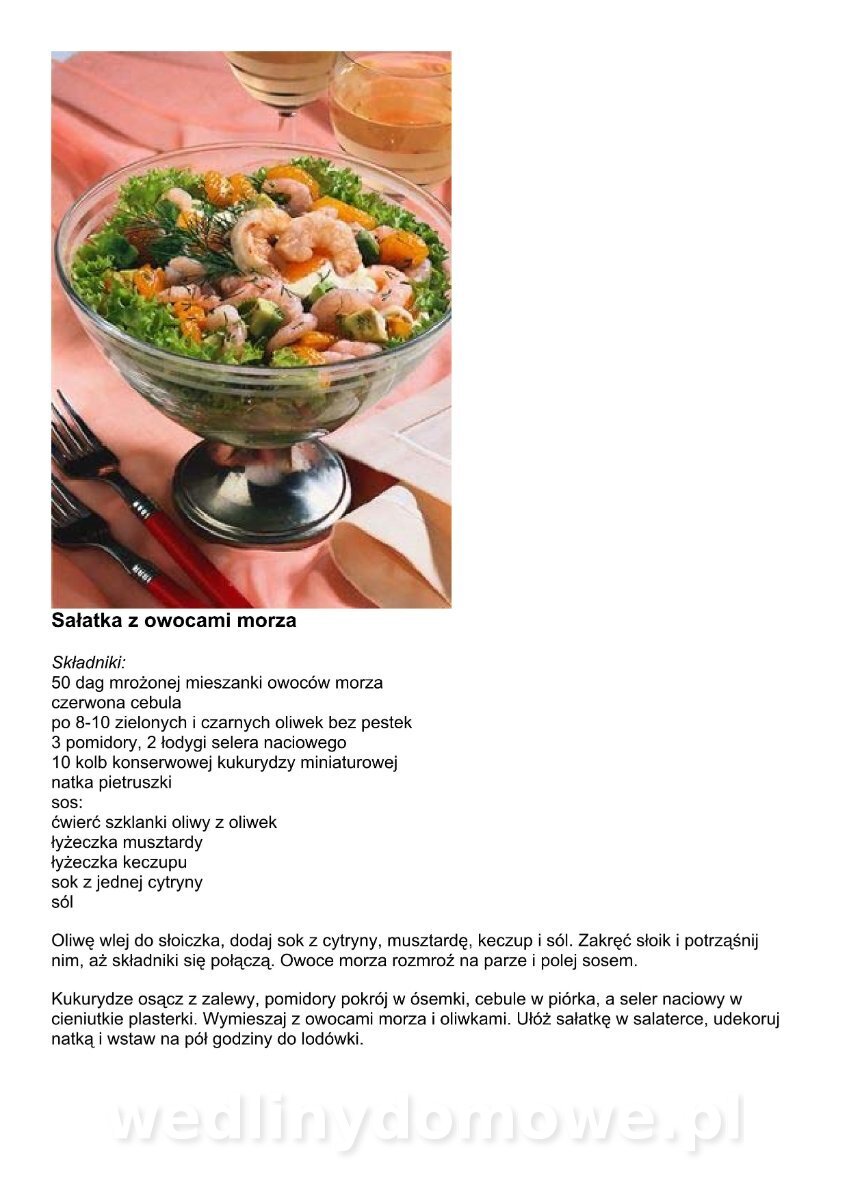 **Sałatka z owocami morza**

*Składniki:*
50 dag mrożonej mieszanki owoców morza
czerwona cebula
po 8-10 zielonych i czarnych oliwek bez pestek
3 pomidory, 2 łodygi selera naciowego
10 kolb konserwowej kukurydzy miniaturowej
natka pietruszki
sos:
ćwierć szklanki oliwy z oliwek
łyżeczka musztardy
łyżeczka keczupu
sok z jednej cytryny
sól

Oliwę wlej do słoiczka, dodaj sok z cytryny, musztardę, keczup i sól. Zakręć słoik i potrząśnij nim, aż składniki się połączą. Owoce morza rozmroź na parze i polej sosem.

Kukurydze osącz z zalewy, pomidory pokrój w ósemki, cebule w piórka, a seler naciowy w cieniutkie plasterki. Wymieszaj z owocami morza i oliwkami. Ułóż sałatkę w salaterce, udekoruj natką i wstaw na pół godziny do lodówki.

wedlinydomowe.pl